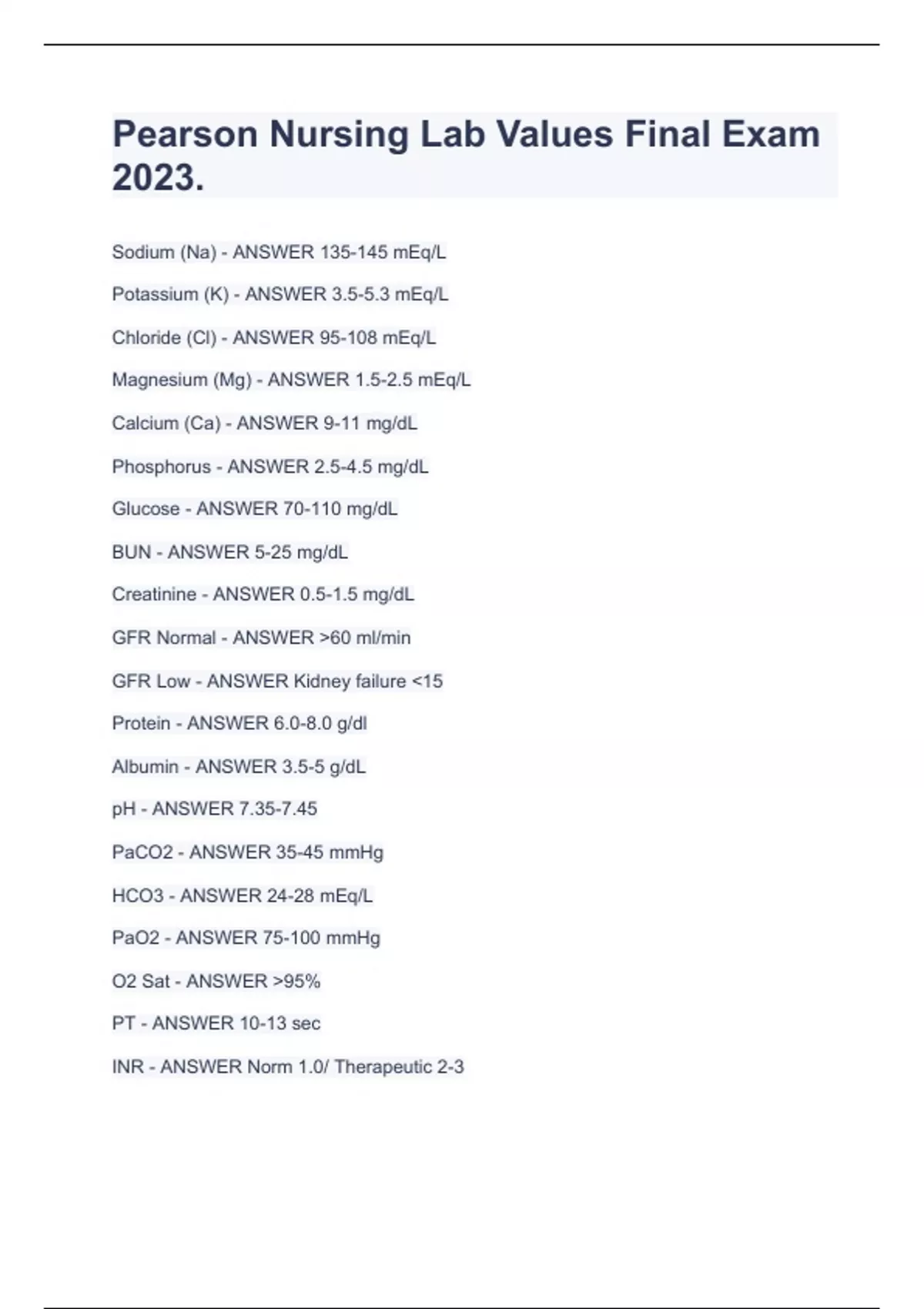 Pearson Nursing Lab Values Final Exam 2023.

Sodium (Na) - ANSWER 135-145 mEq/L

Potassium (K) - ANSWER 3.5-5.3 mEq/L

Chloride (Cl) - ANSWER 95-108 mEq/L

Magnesium (Mg) - ANSWER 1.5-2.5 mEq/L

Calcium (Ca) - ANSWER 9-11 mg/dL

Phosphorus - ANSWER 2.5-4.5 mg/dL

Glucose - ANSWER 70-110 mg/dL

BUN - ANSWER 5-25 mg/dL

Creatinine - ANSWER 0.5-1.5 mg/dL

GFR Normal - ANSWER >60 ml/min

GFR Low - ANSWER Kidney failure <15

Protein - ANSWER 6.0-8.0 g/dl

Albumin - ANSWER 3.5-5 g/dL

pH - ANSWER 7.35-7.45

PaCO2 - ANSWER 35-45 mmHg

HCO3 - ANSWER 24-28 mEq/L

PaO2 - ANSWER 75-100 mmHg

O2 Sat - ANSWER >95%

PT - ANSWER 10-13 sec

INR - ANSWER Norm 1.0/ Therapeutic 2-3